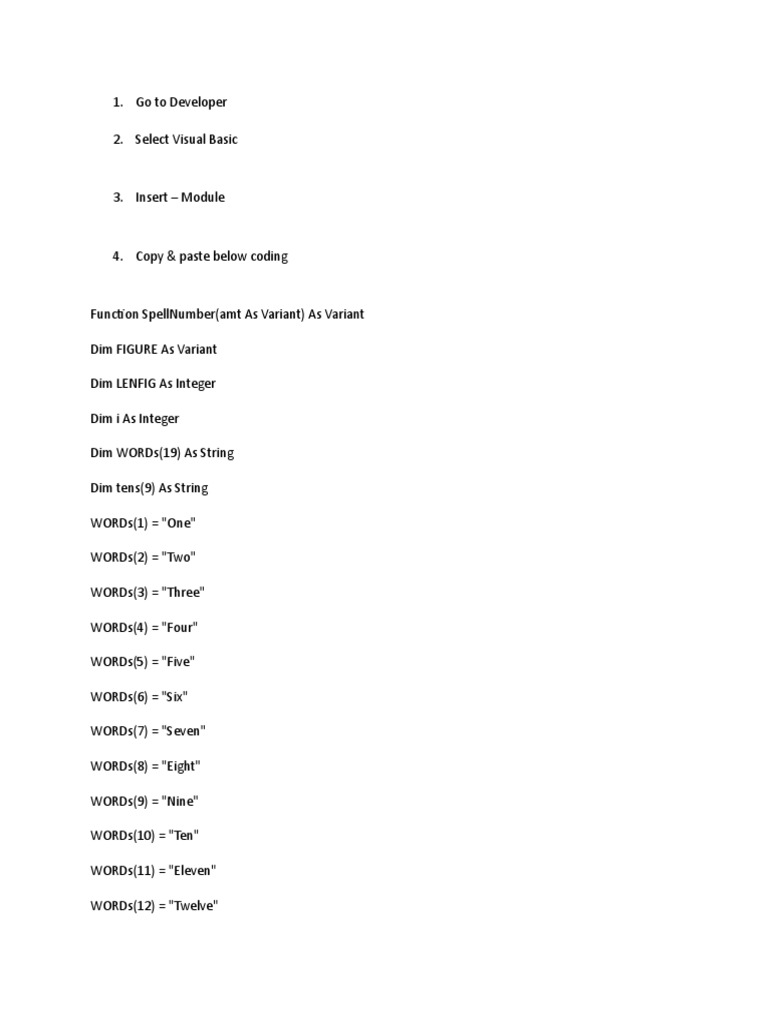 1. Go to Developer

2. Select Visual Basic

3. Insert – Module

4. Copy & paste below coding

Function SpellNumber(amt As Variant) As Variant

Dim FIGURE As Variant

Dim LENFIG As Integer

Dim i As Integer

Dim WORDs(19) As String

Dim tens(9) As String

WORDs(1) = "One"

WORDs(2) = "Two"

WORDs(3) = "Three"

WORDs(4) = "Four"

WORDs(5) = "Five"

WORDs(6) = "Six"

WORDs(7) = "Seven"

WORDs(8) = "Eight"

WORDs(9) = "Nine"

WORDs(10) = "Ten"

WORDs(11) = "Eleven"

WORDs(12) = "Twelve"